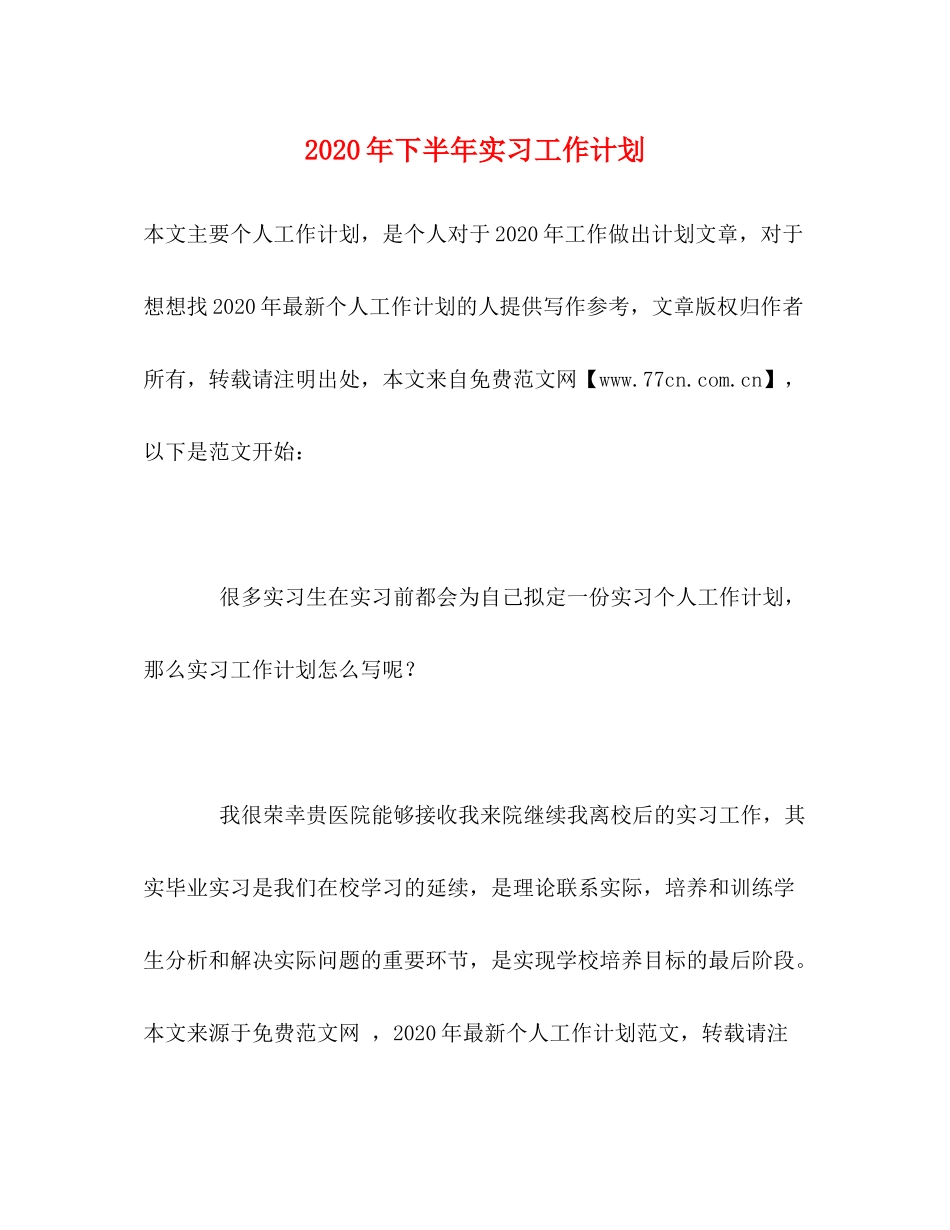 2020年下半年实习工作计划

本文主要个人工作计划，是个人对于2020年工作做出计划文章，对于想想找2020年最新个人工作计划的人提供写作参考，文章版权归作者所有，转载请注明出处，本文来自免费范文网【www.77cn.com.cn】，以下是范文开始：

很多实习生在实习前都会为自己拟定一份实习个人工作计划，那么实习工作计划怎么写呢？

我很荣幸贵医院能够接收我来院继续我离校后的实习工作，其实毕业实习是我们在校学习的延续，是理论联系实际，培养和训练学生分析和解决实际问题的重要环节，是实现学校培养目标的最后阶段。本文来源于免费范文网 ，2020年最新个人工作计划范文，转载请注